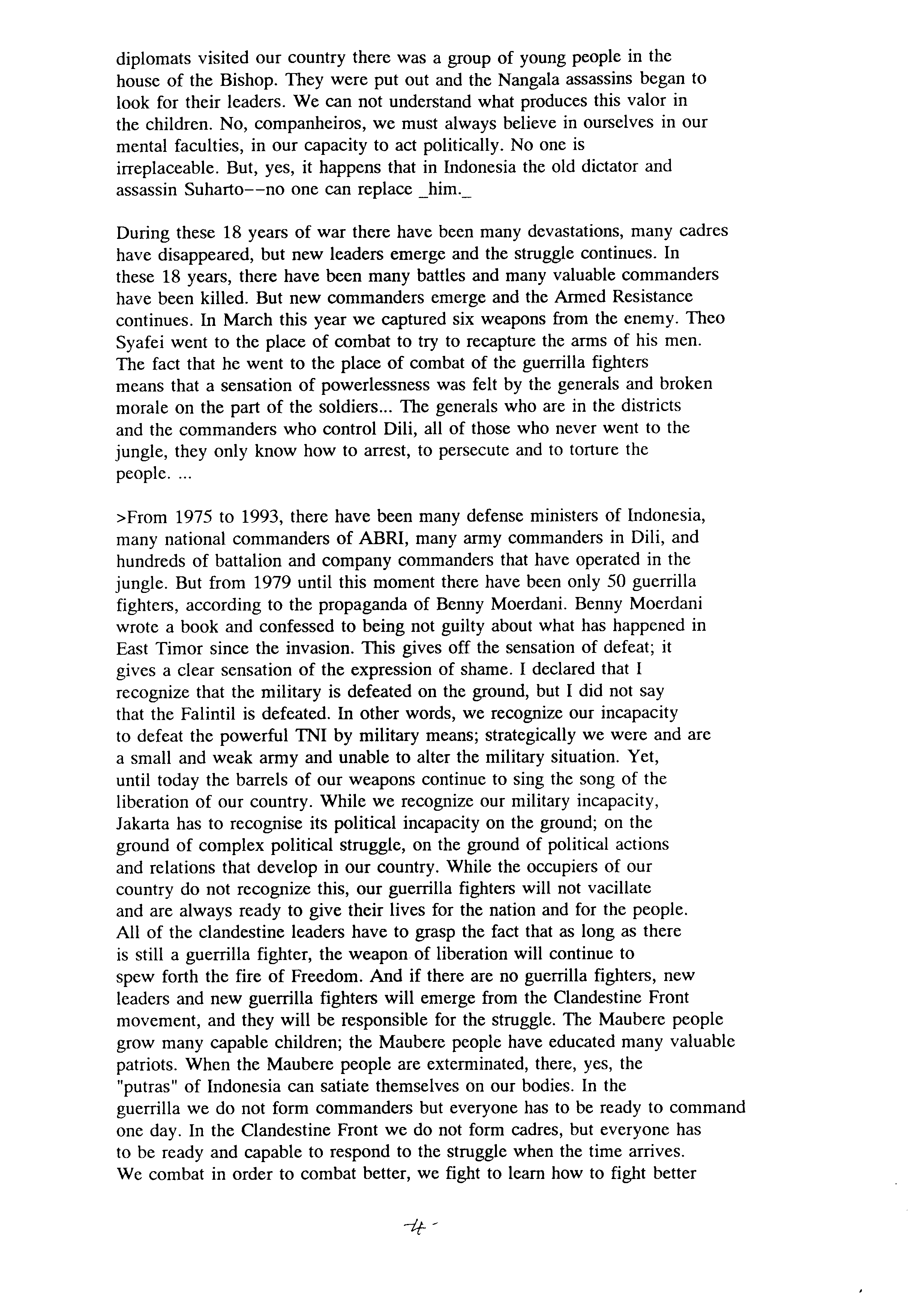 diplomats visited our country there was a group of young people in the house of the Bishop. They were put out and the Nangala assassins began to look for their leaders. We can not understand what produces this valor in the children. No, companheiros, we must always believe in ourselves in our mental faculties, in our capacity to act politically. No one is irreplaceable. But, yes, it happens that in Indonesia the old dictator and assassin Suharto--no one can replace _him._

During these 18 years of war there have been many devastations, many cadres have disappeared, but new leaders emerge and the struggle continues. In these 18 years, there have been many battles and many valuable commanders have been killed. But new commanders emerge and the Armed Resistance continues. In March this year we captured six weapons from the enemy. Theo Syafei went to the place of combat to try to recapture the arms of his men. The fact that he went to the place of combat of the guerrilla fighters means that a sensation of powerlessness was felt by the generals and broken morale on the part of the soldiers... The generals who are in the districts and the commanders who control Dili, all of those who never went to the jungle, they only know how to arrest, to persecute and to torture the people. ...

>From 1975 to 1993, there have been many defense ministers of Indonesia, many national commanders of ABRI, many army commanders in Dili, and hundreds of battalion and company commanders that have operated in the jungle. But from 1979 until this moment there have been only 50 guerrilla fighters, according to the propaganda of Benny Moerdani. Benny Moerdani wrote a book and confessed to being not guilty about what has happened in East Timor since the invasion. This gives off the sensation of defeat; it gives a clear sensation of the expression of shame. I declared that I recognize that the military is defeated on the ground, but I did not say that the Falintil is defeated. In other words, we recognize our incapacity to defeat the powerful TNI by military means; strategically we were and are a small and weak army and unable to alter the military situation. Yet, until today the barrels of our weapons continue to sing the song of the liberation of our country. While we recognize our military incapacity, Jakarta has to recognise its political incapacity on the ground; on the ground of complex political struggle, on the ground of political actions and relations that develop in our country. While the occupiers of our country do not recognize this, our guerrilla fighters will not vacillate and are always ready to give their lives for the nation and for the people. All of the clandestine leaders have to grasp the fact that as long as there is still a guerrilla fighter, the weapon of liberation will continue to spew forth the fire of Freedom. And if there are no guerrilla fighters, new leaders and new guerrilla fighters will emerge from the Clandestine Front movement, and they will be responsible for the struggle. The Maubere people grow many capable children; the Maubere people have educated many valuable patriots. When the Maubere people are exterminated, there, yes, the "putras" of Indonesia can satiate themselves on our bodies. In the guerrilla we do not form commanders but everyone has to be ready to command one day. In the Clandestine Front we do not form cadres, but everyone has to be ready and capable to respond to the struggle when the time arrives. We combat in order to combat better, we fight to learn how to fight better

-4-